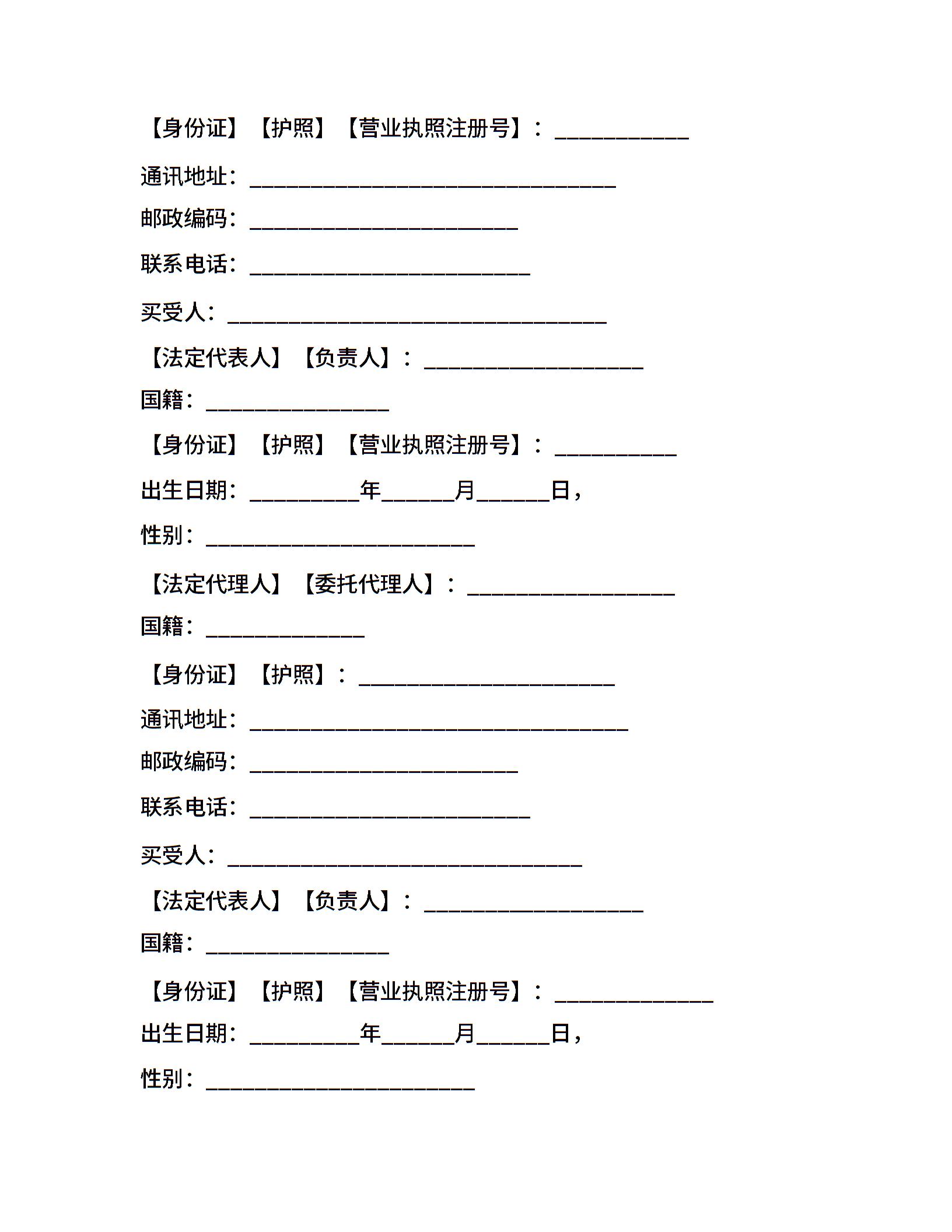 【身份证】【护照】【营业执照注册号】：___________

通讯地址：______________________________

邮政编码：______________________

联系电话：_______________________

买受人：_______________________________

【法定代表人】【负责人】：__________________

国籍：_______________

【身份证】【护照】【营业执照注册号】：__________

出生日期：_________年______月______日，

性别：______________________

【法定代理人】【委托代理人】：_________________

国籍：_____________

【身份证】【护照】：_____________________

通讯地址：_______________________________

邮政编码：______________________

联系电话：_______________________

买受人：_____________________________

【法定代表人】【负责人】：__________________

国籍：_______________

【身份证】【护照】【营业执照注册号】：_____________

出生日期：_________年______月______日，

性别：______________________